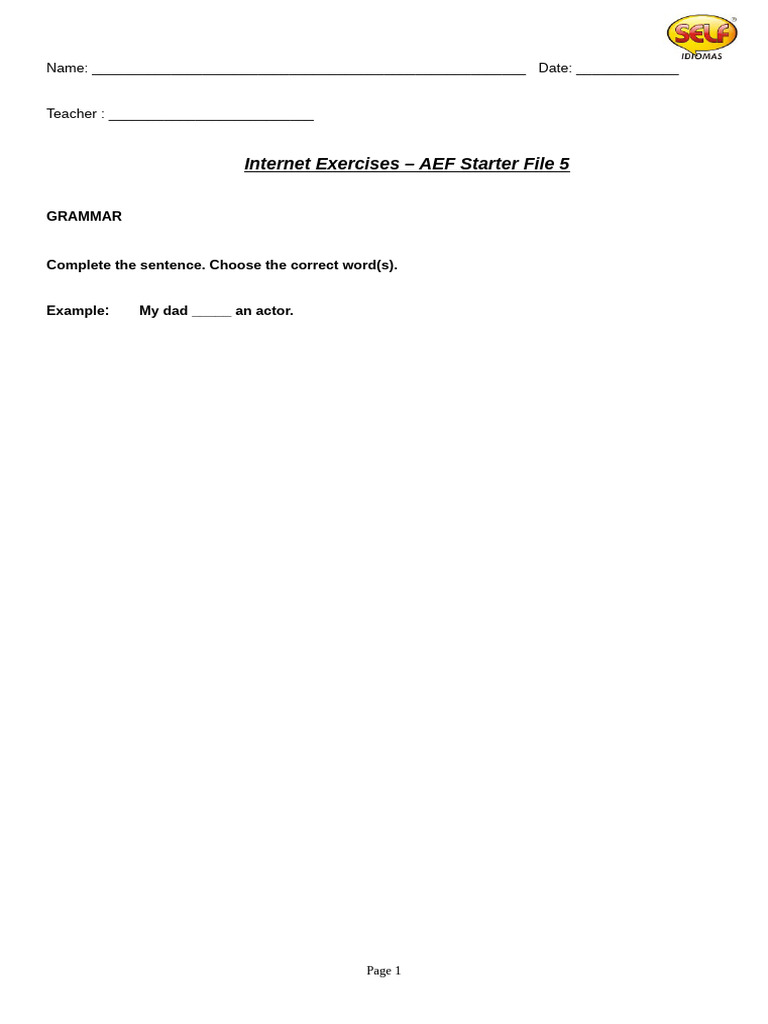 SELF IDIOMAS

Name: ____ Date: ____

Teacher : ____

Internet Exercises – AEF Starter File 5

GRAMMAR

Complete the sentence. Choose the correct word(s).

Example: My dad ____ an actor.

Page 1